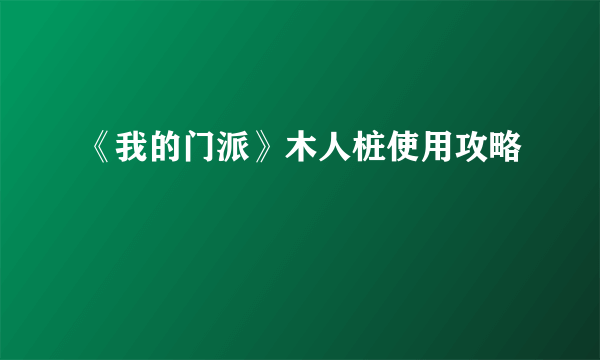 《我的门派》木人桩使用攻略